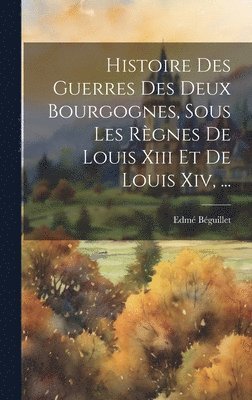 Histoire Des Guerres Des Deux Bourgognes, Sous Les Règnes De Louis Xiii Et De Louis Xiv, ...

Edmé Béguillet